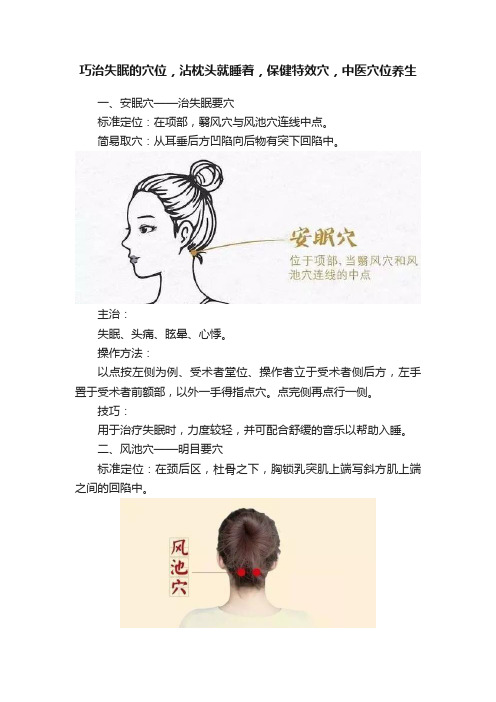 巧治失眠的穴位，沾枕头就睡着，保健特效穴，中医穴位养生

一、安眠穴——治失眠要穴

标准定位：在项部，翳风穴与风池穴连线中点。

简易取穴：从耳垂后方凹陷向后物有突下回陷中。

安眠穴

位于项部、当翳风穴和风池穴连线的中点

主治：

失眠、头痛、眩晕、心悸。

操作方法：

以点按左侧为例、受术者堂位、操作者立于受术者侧后方，左手置于受术者前额部，以外一手得指点穴。点完侧再点行一侧。

技巧：

用于治疗失眠时，力度较轻，并可配合舒缓的音乐以帮助入睡。

二、风池穴——明目要穴

标准定位：在颈后区，杜骨之下，胸锁乳突肌上端写斜方肌上端之间的回陷中。

风池穴